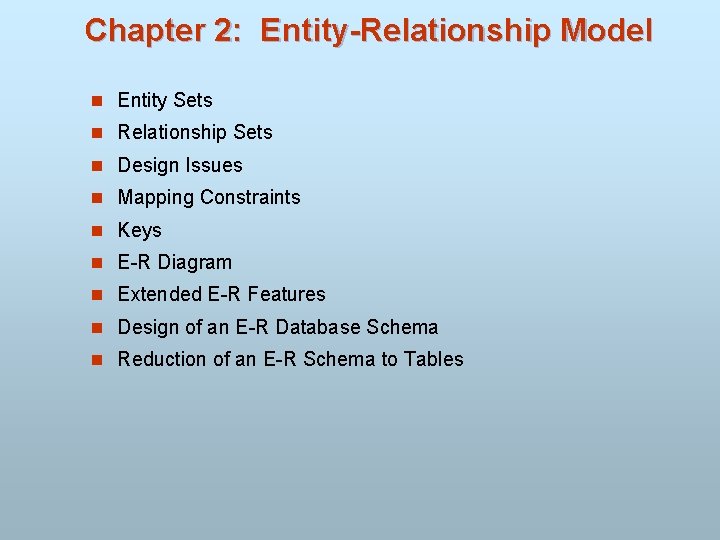 Chapter 2: Entity-Relationship Model

• Entity Sets
• Relationship Sets
• Design Issues
• Mapping Constraints
• Keys
• E-R Diagram
• Extended E-R Features
• Design of an E-R Database Schema
• Reduction of an E-R Schema to Tables